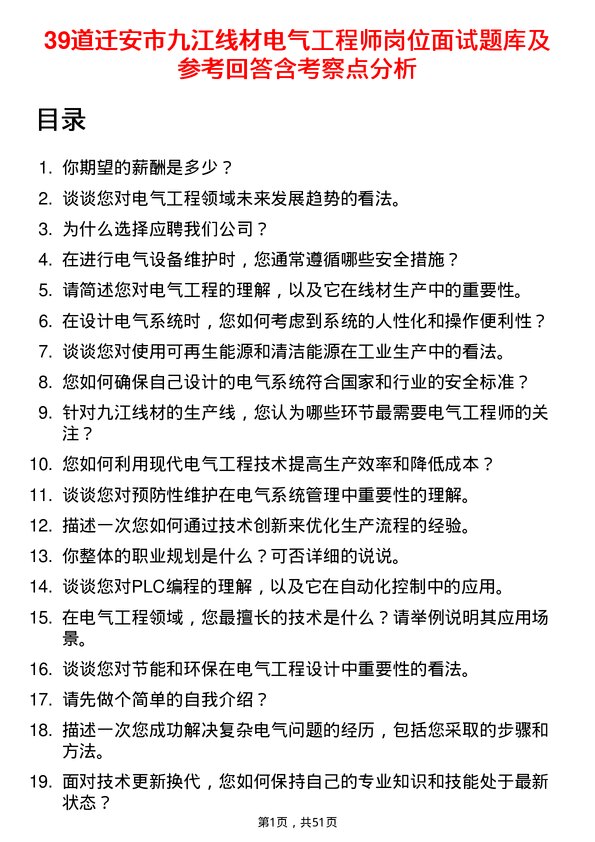 39道迁安市九江线材电气工程师岗位面试题库及参考回答含考察点分析

目录

1. 你期望的薪酬是多少？
2. 谈谈您对电气工程领域未来发展趋势的看法。
3. 为什么选择应聘我们公司？
4. 在进行电气设备维护时，您通常遵循哪些安全措施？
5. 请简述您对电气工程的理解，以及它在线材生产中的重要性。
6. 在设计电气系统时，您如何考虑到系统的人性化和操作便利性？
7. 谈谈您对使用可再生能源和清洁能源在工业生产中的看法。
8. 您如何确保自己设计的电气系统符合国家和行业的安全标准？
9. 针对九江线材的生产线，您认为哪些环节最需要电气工程师的关注？
10. 您如何利用现代电气工程技术提高生产效率和降低成本？
11. 谈谈您对预防性维护在电气系统管理中重要性的理解。
12. 描述一次您如何通过技术创新来优化生产流程的经验。
13. 你整体的职业规划是什么？可否详细的说说。
14. 谈谈您对PLC编程的理解，以及它在自动化控制中的应用。
15. 在电气工程领域，您最擅长的技术是什么？请举例说明其应用场景。
16. 谈谈您对节能和环保在电气工程设计中重要性的看法。
17. 请先做个简单的自我介绍？
18. 描述一次您成功解决复杂电气问题的经历，包括您采取的步骤和方法。
19. 面对技术更新换代，您如何保持自己的专业知识和技能处于最新状态？

第1页，共51页